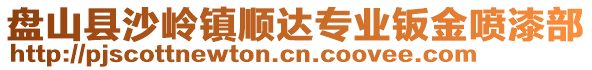 盘山县沙岭镇顺达专业钣金喷漆部
http://pjscottnewton.cn.coovee.com